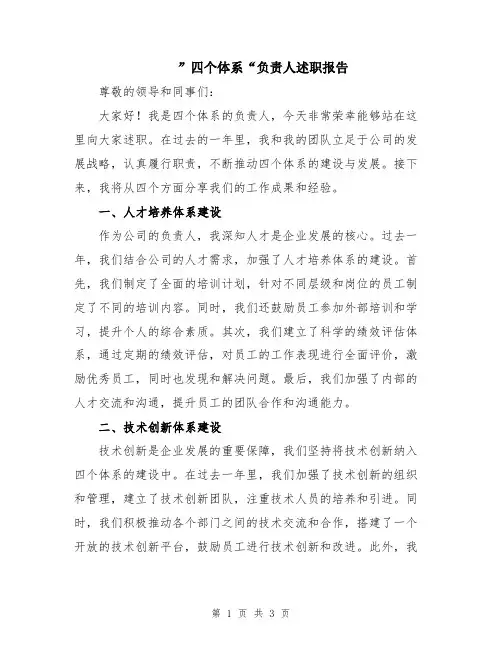 ”四个体系“负责人述职报告

尊敬的领导和同事们：

大家好！我是四个体系的负责人，今天非常荣幸能够站在这里向大家述职。在过去的一年里，我和我的团队立足于公司的发展战略，认真履行职责，不断推动四个体系的建设与发展。接下来，我将从四个方面分享我们的工作成果和经验。

一、人才培养体系建设

作为公司的负责人，我深知人才是企业发展的核心。过去一年，我们结合公司的人才需求，加强了人才培养体系的建设。首先，我们制定了全面的培训计划，针对不同层级和岗位的员工制定了不同的培训内容。同时，我们还鼓励员工参加外部培训和学习，提升个人的综合素质。其次，我们建立了科学的绩效评估体系，通过定期的绩效评估，对员工的工作表现进行全面评价，激励优秀员工，同时也发现和解决问题。最后，我们加强了内部的人才交流和沟通，提升员工的团队合作和沟通能力。

二、技术创新体系建设

技术创新是企业发展的重要保障，我们坚持将技术创新纳入四个体系的建设中。在过去一年里，我们加强了技术创新的组织和管理，建立了技术创新团队，注重技术人员的培养和引进。同时，我们积极推动各个部门之间的技术交流和合作，搭建了一个开放的技术创新平台，鼓励员工进行技术创新和改进。此外，我

第 1 页 共 3 页